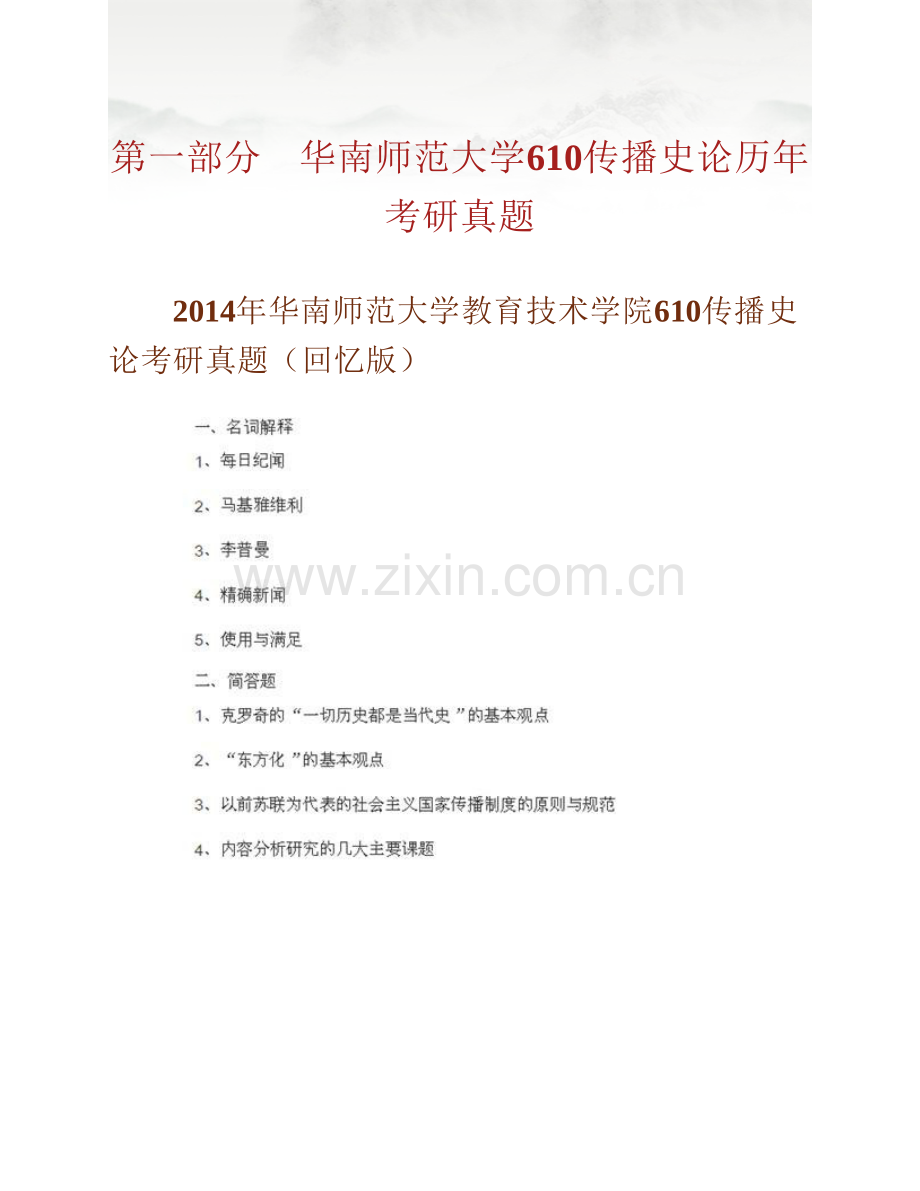 第一部分 华南师范大学610传播史论历年考研真题

2014年华南师范大学教育技术学院610传播史论考研真题（回忆版）

一、名词解释

1、每日纪闻

2、马基雅维利

3、李普曼

4、精确新闻

5、使用与满足

二、简答题

1、克罗奇的“一切历史都是当代史”的基本观点

2、“东方化”的基本观点

3、以前苏联为代表的社会主义国家传播制度的原则与规范

4、内容分析研究的几大主要课题

www.zixin.com.cn